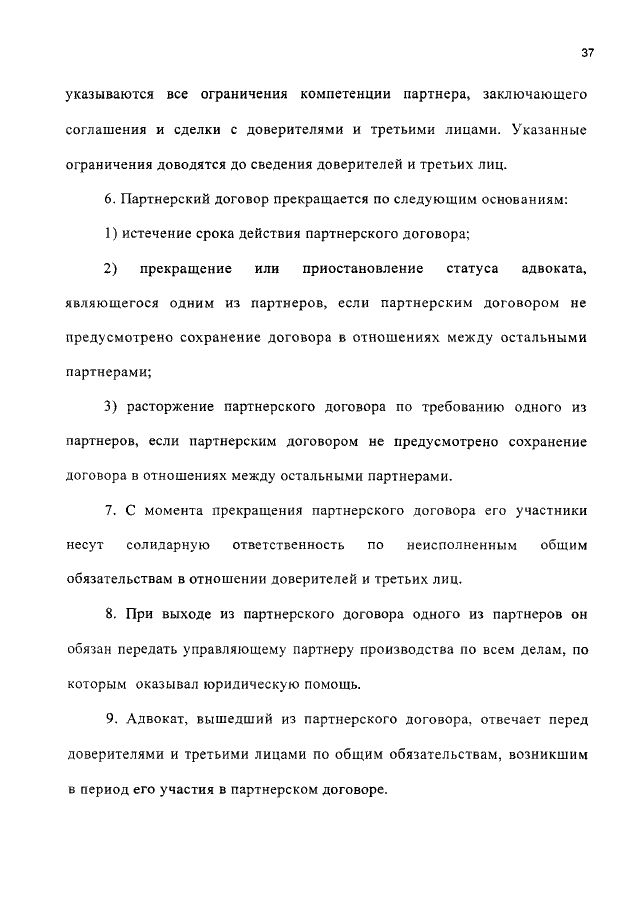 37

указываются все ограничения компетенции партнера, заключающего соглашения и сделки с доверителями и третьими лицами. Указанные ограничения доводятся до сведения доверителей и третьих лиц.

6. Партнерский договор прекращается по следующим основаниям:

1) истечение срока действия партнерского договора;

2) прекращение или приостановление статуса адвоката, являющегося одним из партнеров, если партнерским договором не предусмотрено сохранение договора в отношениях между остальными партнерами;

3) расторжение партнерского договора по требованию одного из партнеров, если партнерским договором не предусмотрено сохранение договора в отношениях между остальными партнерами.

7. С момента прекращения партнерского договора его участники несут солидарную ответственность по неисполненным общим обязательствам в отношении доверителей и третьих лиц.

8. При выходе из партнерского договора одного из партнеров он обязан передать управляющему партнеру производства по всем делам, по которым оказывал юридическую помощь.

9. Адвокат, вышедший из партнерского договора, отвечает перед доверителями и третьими лицами по общим обязательствам, возникшим в период его участия в партнерском договоре.